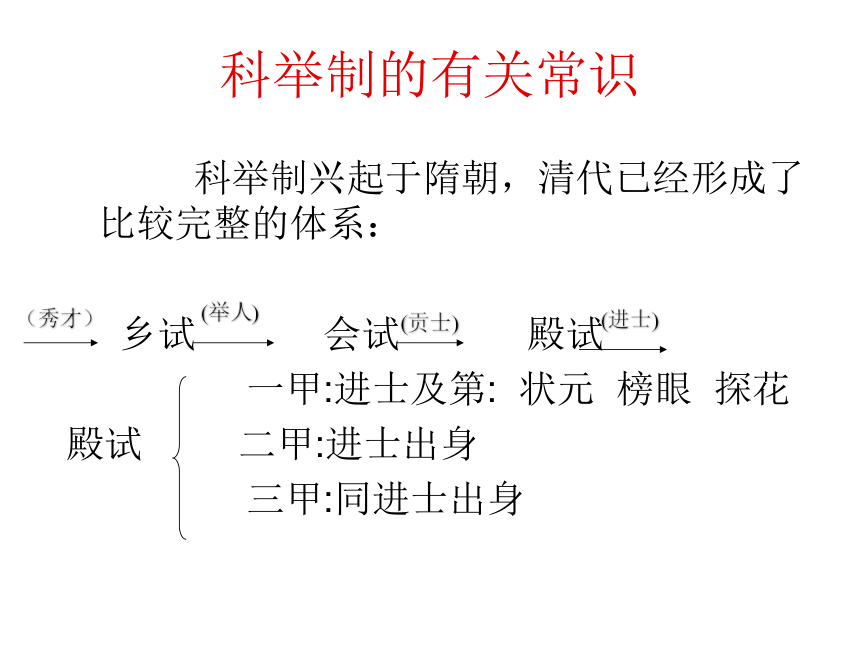 科举制的有关常识

科举制兴起于隋朝，清代已经形成了比较完整的体系：

（秀才） 乡试 (举人) 会试 (贡士) 殿试 (进士)

殿试
一甲:进士及第: 状元 榜眼 探花
二甲:进士出身
三甲:同进士出身